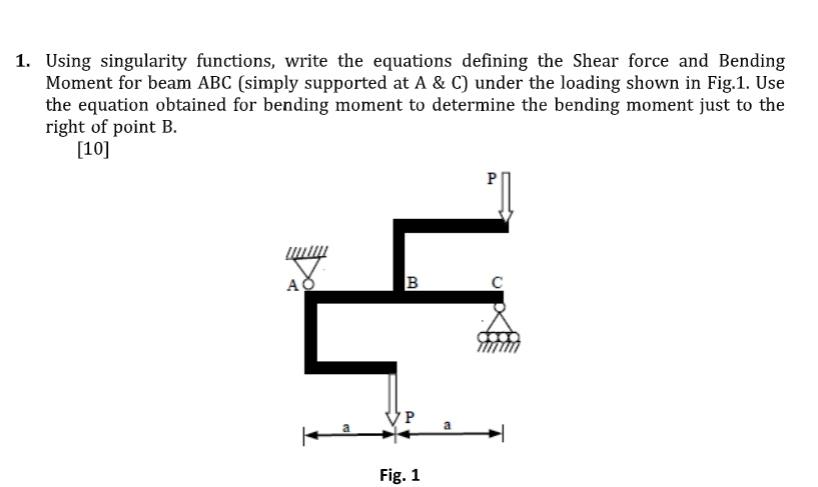 1. Using singularity functions, write the equations defining the Shear force and Bending Moment for beam ABC (simply supported at A & C) under the loading shown in Fig.1. Use the equation obtained for bending moment to determine the bending moment just to the right of point B.

[10]

P

A

B

C

P

a

a

Fig. 1